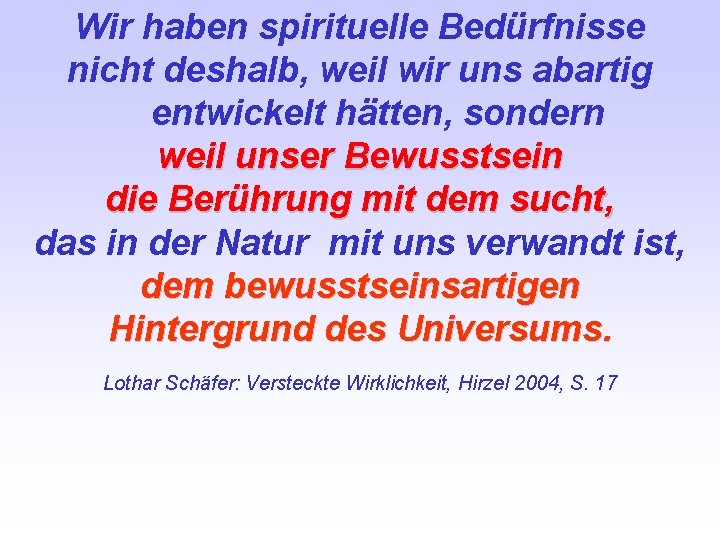 Wir haben spirituelle Bedürfnisse nicht deshalb, weil wir uns abartig entwickelt hätten, sondern weil unser Bewusstsein die Berührung mit dem sucht, das in der Natur mit uns verwandt ist, dem bewusstseinsartigen Hintergrund des Universums.

Lothar Schäfer: Versteckte Wirklichkeit, Hirzel 2004, S. 17